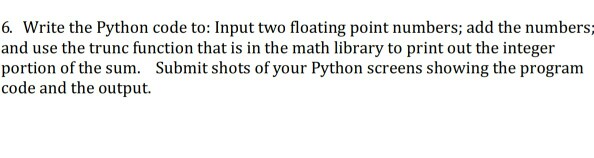 6. Write the Python code to: Input two floating point numbers; add the numbers; and use the trunc function that is in the math library to print out the integer portion of the sum. Submit shots of your Python screens showing the program code and the output.